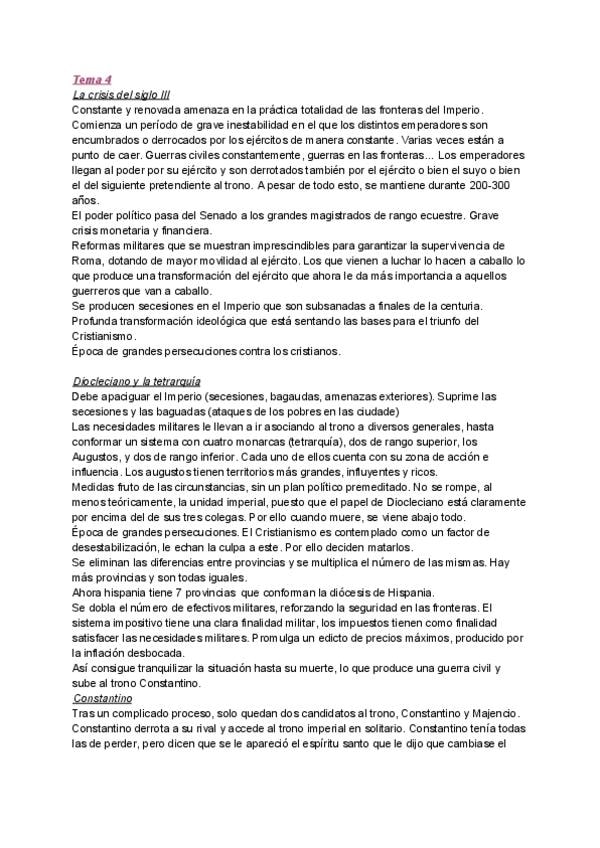 Tema 4
La crisis del siglo III
Constante y renovada amenaza en la práctica totalidad de las fronteras del Imperio. Comienza un período de grave inestabilidad en el que los distintos emperadores son encumbrados o derrocados por los ejércitos de manera constante. Varias veces están a punto de caer. Guerras civiles constantemente, guerras en las fronteras... Los emperadores llegan al poder por su ejército y son derrotados también por el ejército o bien el suyo o bien el del siguiente pretendiente al trono. A pesar de todo esto, se mantiene durante 200-300 años.
El poder político pasa del Senado a los grandes magistrados de rango ecuestre. Grave crisis monetaria y financiera.
Reformas militares que se muestran imprescindibles para garantizar la supervivencia de Roma, dotando de mayor movilidad al ejército. Los que vienen a luchar lo hacen a caballo lo que produce una transformación del ejército que ahora le da más importancia a aquellos guerreros que van a caballo.
Se producen secesiones en el Imperio que son subsanadas a finales de la centuria.
Profunda transformación ideológica que está sentando las bases para el triunfo del Cristianismo.
Época de grandes persecuciones contra los cristianos.

Diocleciano y la tetrarquía
Debe apaciguar el Imperio (secesiones, bagaudas, amenazas exteriores). Suprime las secesiones y las baguadas (ataques de los pobres en las ciudade)
Las necesidades militares le llevan a ir asociando al trono a diversos generales, hasta conformar un sistema con cuatro monarcas (tetrarquía), dos de rango superior, los Augustos, y dos de rango inferior. Cada uno de ellos cuenta con su zona de acción e influencia. Los augustos tienen territorios más grandes, influyentes y ricos.
Medidas fruto de las circunstancias, sin un plan político premeditado. No se rompe, al menos teóricamente, la unidad imperial, puesto que el papel de Diocleciano está claramente por encima del de sus tres colegas. Por ello cuando muere, se viene abajo todo.
Época de grandes persecuciones. El Cristianismo es contemplado como un factor de desestabilización, le echan la culpa a este. Por ello deciden matarlos.
Se eliminan las diferencias entre provincias y se multiplica el número de las mismas. Hay más provincias y son todas iguales.
Ahora hispania tiene 7 provincias que conforman la diócesis de Hispania.
Se dobla el número de efectivos militares, reforzando la seguridad en las fronteras. El sistema impositivo tiene una clara finalidad militar, los impuestos tienen como finalidad satisfacer las necesidades militares. Promulga un edicto de precios máximos, producido por la inflación desbocada.
Así consigue tranquilizar la situación hasta su muerte, lo que produce una guerra civil y sube al trono Constantino.
Constantino
Tras un complicado proceso, solo quedan dos candidatos al trono, Constantino y Majencio. Constantino derrota a su rival y accede al trono imperial en solitario. Constantino tenía todas las de perder, pero dicen que se le apareció el espíritu santo que le dijo que cambiase el